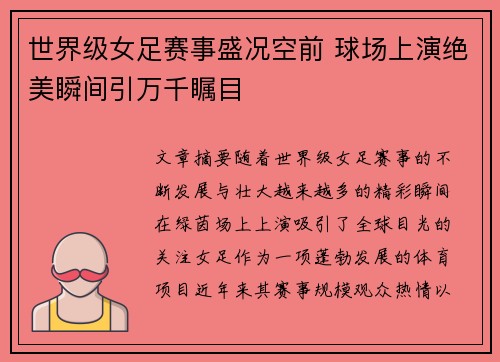 世界级女足赛事盛况空前 球场上演绝美瞬间引万千瞩目

文章摘要随着世界级女足赛事的不断发展与壮大越来越多的精彩瞬间在绿茵场上上演吸引了全球目光的关注女足作为一项蓬勃发展的体育项目近年来其赛事规模观众热情以